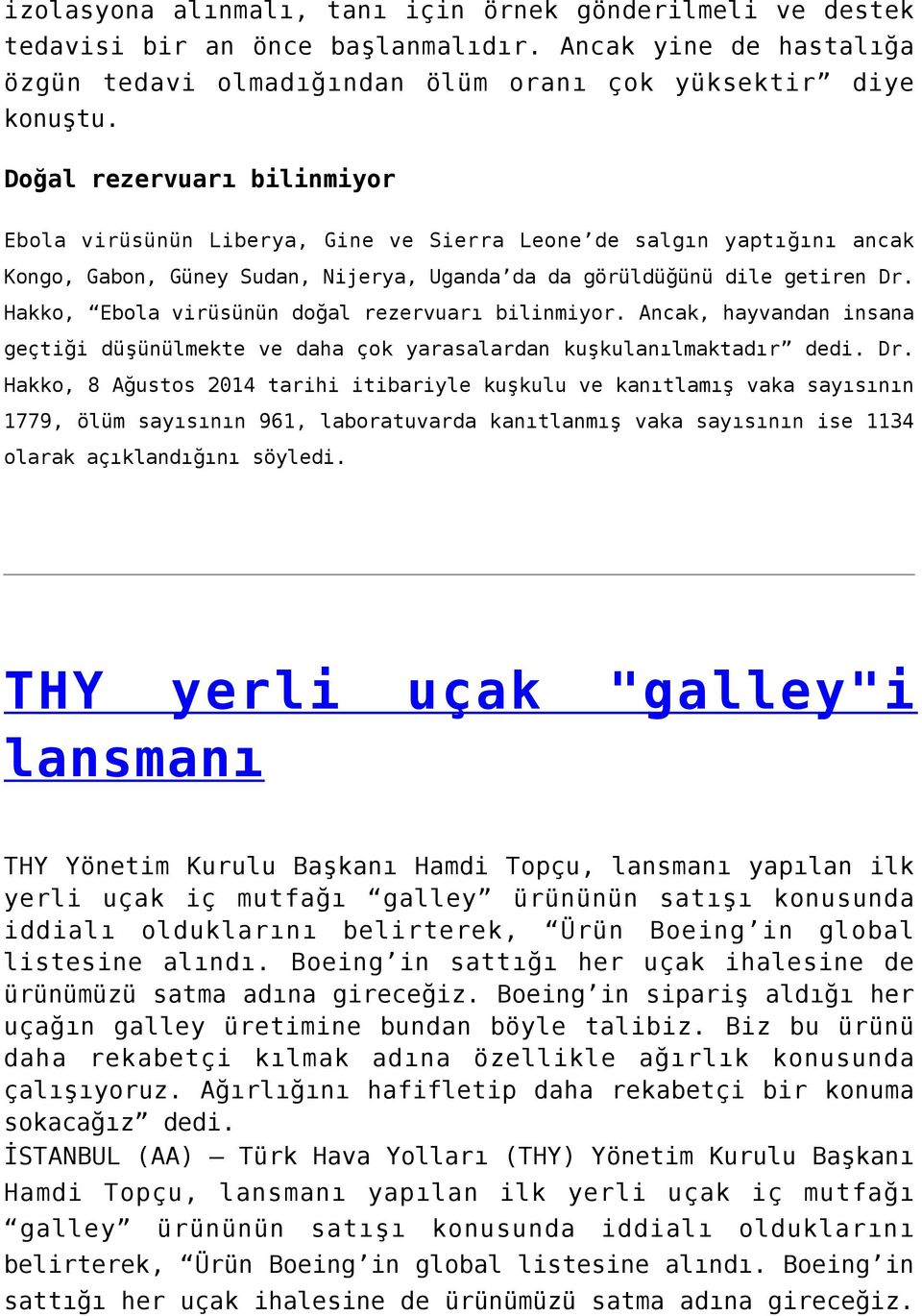 izolasyona alınmalı, tanı için örnek gönderilmeli ve destek tedavisi bir an önce başlanmalıdır. Ancak yine de hastalığa özgün tedavi olmadığından ölüm oranı çok yüksektir” diye konuştu.

Doğal rezervuarı bilinmiyor

Ebola virüsünün Liberya, Gine ve Sierra Leone’de salgın yaptığını ancak Kongo, Gabon, Güney Sudan, Nijerya, Uganda’da da görüldüğünü dile getiren Dr. Hakko, “Ebola virüsünün doğal rezervuarı bilinmiyor. Ancak, hayvandan insana geçtiği düşünülmekte ve daha çok yarasalardan kuşkulanılmaktadır” dedi. Dr. Hakko, 8 Ağustos 2014 tarihi itibariyle kuşkulu ve kanıtlamış vaka sayısının 1779, ölüm sayısının 961, laboratuvarda kanıtlanmış vaka sayısının ise 1134 olarak açıklandığını söyledi.

THY yerli uçak "galley"i lansmanı

THY Yönetim Kurulu Başkanı Hamdi Topçu, lansmanı yapılan ilk yerli uçak iç mutfağı “galley” ürününün satışı konusunda iddialı olduklarını belirterek, “Ürün Boeing’in global listesine alındı. Boeing’in sattığı her uçak ihalesine de ürünümüzü satma adına gireceğiz. Boeing’in sipariş aldığı her uçağın galley üretimine bundan böyle talibiz. Biz bu ürünü daha rekabetçi kılmak adına özellikle ağırlık konusunda çalışıyoruz. Ağırlığını hafifletip daha rekabetçi bir konuma sokacağız” dedi.
İSTANBUL (AA) – Türk Hava Yolları (THY) Yönetim Kurulu Başkanı Hamdi Topçu, lansmanı yapılan ilk yerli uçak iç mutfağı “galley” ürününün satışı konusunda iddialı olduklarını belirterek, “Ürün Boeing’in global listesine alındı. Boeing’in sattığı her uçak ihalesine de ürünümüzü satma adına gireceğiz.